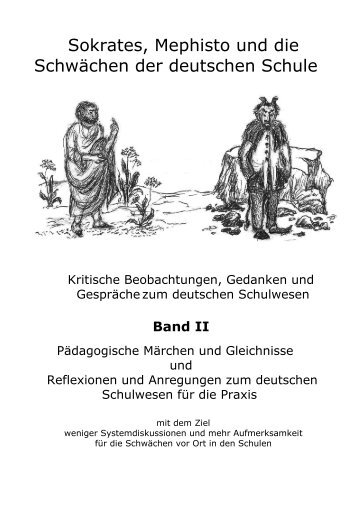 Sokrates, Mephisto und die Schwächen der deutschen Schule

Kritische Beobachtungen, Gedanken und Gespräche zum deutschen Schulwesen

Band II

Pädagogische Märchen und Gleichnisse und Reflexionen und Anregungen zum deutschen Schulwesen für die Praxis

mit dem Ziel weniger Systemdiskussionen und mehr Aufmerksamkeit für die Schwächen vor Ort in den Schulen